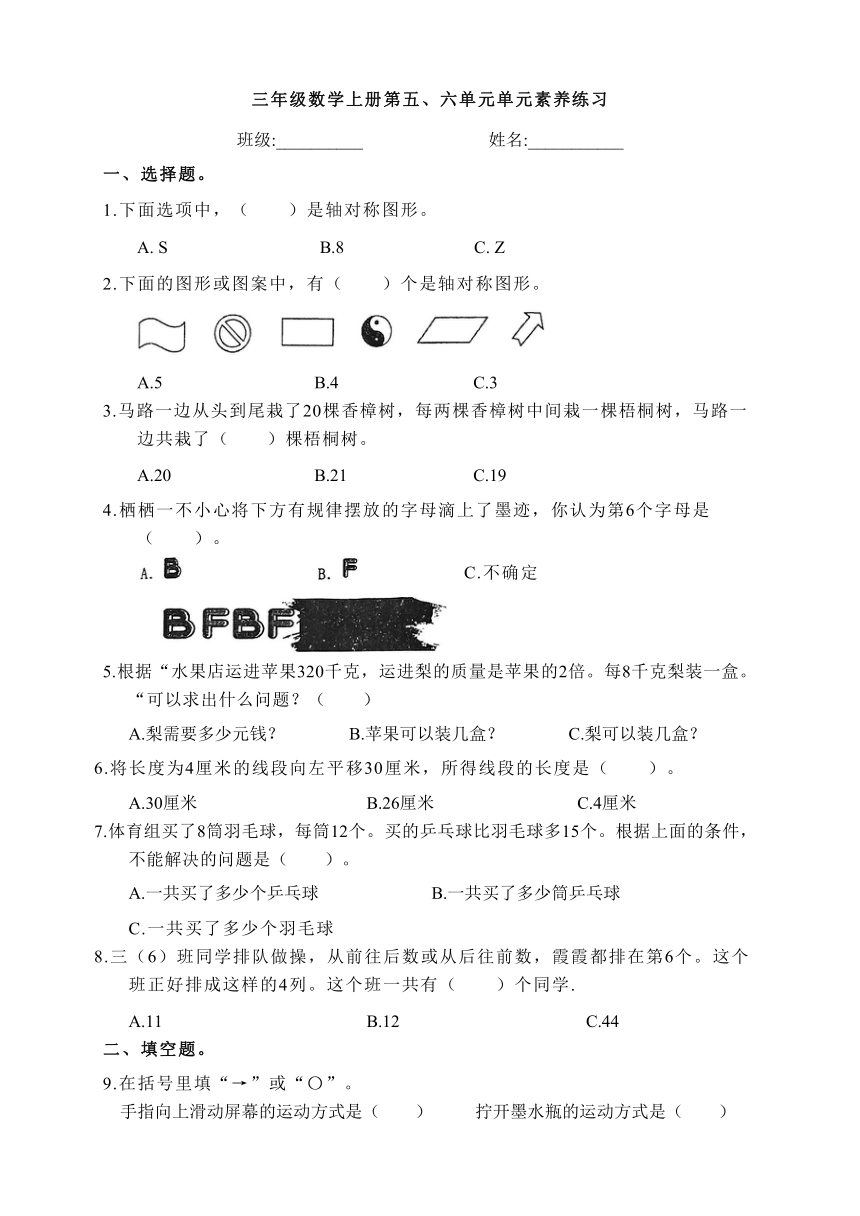 三年级数学上册第五、六单元单元素养练习

班级:__________　　姓名:___________

一、选择题。

1.下面选项中，（　　）是轴对称图形。

A. S　　B.8　　C. Z

2.下面的图形或图案中，有（　　）个是轴对称图形。

A.5　　B.4　　C.3

3.马路一边从头到尾栽了20棵香樟树，每两棵香樟树中间栽一棵梧桐树，马路一边共栽了（　　）棵梧桐树。

A.20　　B.21　　C.19

4.栖栖一不小心将下方有规律摆放的字母滴上了墨迹，你认为第6个字母是（　　）。

A. B　　B. F　　C.不确定

BFBF

5.根据“水果店运进苹果320千克，运进梨的质量是苹果的2倍。每8千克梨装一盒。“可以求出什么问题？（　　）

A.梨需要多少元钱？　　B.苹果可以装几盒？　　C.梨可以装几盒？

6.将长度为4厘米的线段向左平移30厘米，所得线段的长度是（　　）。

A.30厘米　　B.26厘米　　C.4厘米

7.体育组买了8筒羽毛球，每筒12个。买的乒乓球比羽毛球多15个。根据上面的条件，不能解决的问题是（　　）。

A.一共买了多少个乒乓球　　B.一共买了多少筒乒乓球

C.一共买了多少个羽毛球

8.三（6）班同学排队做操，从前往后数或从后往前数，霞霞都排在第6个。这个班正好排成这样的4列。这个班一共有（　　）个同学.

A.11　　B.12　　C.44

二、填空题。

9.在括号里填“→”或“○”。

手指向上滑动屏幕的运动方式是（　　）　　拧开墨水瓶的运动方式是（　　）